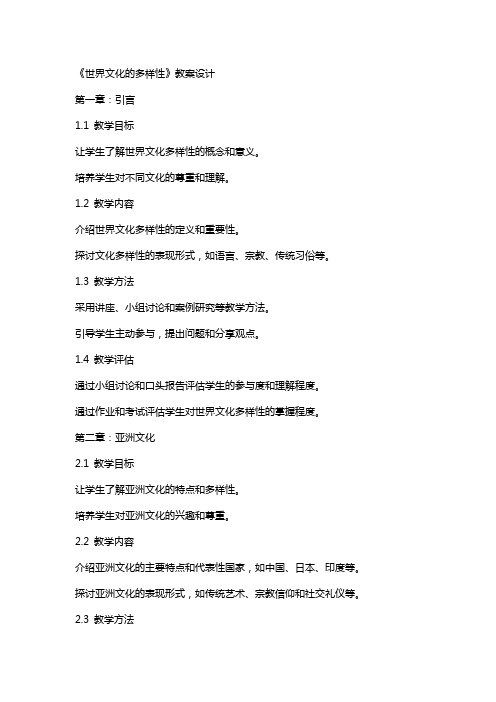 《世界文化的多样性》教案设计

第一章：引言

1.1 教学目标

让学生了解世界文化多样性的概念和意义。

培养学生对不同文化的尊重和理解。

1.2 教学内容

介绍世界文化多样性的定义和重要性。

探讨文化多样性的表现形式，如语言、宗教、传统习俗等。

1.3 教学方法

采用讲座、小组讨论和案例研究等教学方法。

引导学生主动参与，提出问题和分享观点。

1.4 教学评估

通过小组讨论和口头报告评估学生的参与度和理解程度。

通过作业和考试评估学生对世界文化多样性的掌握程度。

第二章：亚洲文化

2.1 教学目标

让学生了解亚洲文化的特点和多样性。

培养学生对亚洲文化的兴趣和尊重。

2.2 教学内容

介绍亚洲文化的主要特点和代表性国家，如中国、日本、印度等。

探讨亚洲文化的表现形式，如传统艺术、宗教信仰和社交礼仪等。

2.3 教学方法